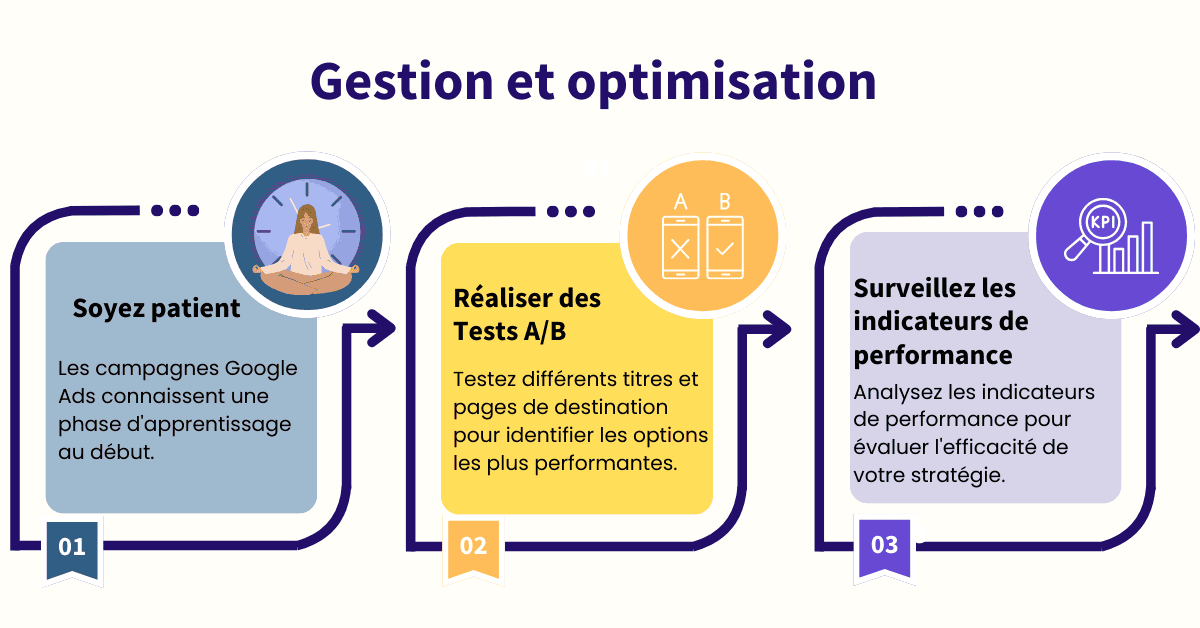 Gestion et optimisation

Soyez patient

Les campagnes Google Ads connaissent une phase d'apprentissage au début.

01

A B

Réaliser des Tests A/B

Testez différents titres et pages de destination pour identifier les options les plus performantes.

02

KPI

Surveillez les indicateurs de performance

Analysez les indicateurs de performance pour évaluer l'efficacité de votre stratégie.

03